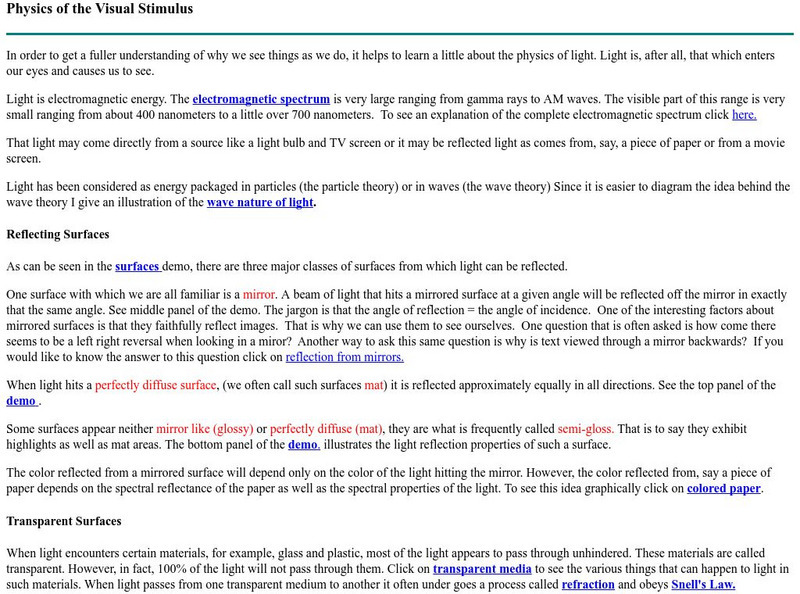 Physics of the Visual Stimulus

In order to get a fuller understanding of why we see things as we do, it helps to learn a little about the physics of light. Light is, after all, that which enters our eyes and causes us to see.

Light is electromagnetic energy. The electromagnetic spectrum is very large ranging from gamma rays to AM waves. The visible part of this range is very small ranging from about 400 nanometers to a little over 700 nanometers. To see an explanation of the complete electromagnetic spectrum click here.

That light may come directly from a source like a light bulb and TV screen or it may be reflected light as comes from, say, a piece of paper or from a movie screen.

Light has been considered as energy packaged in particles (the particle theory) or in waves (the wave theory) Since it is easier to diagram the idea behind the wave theory I give an illustration of the wave nature of light.

Reflecting Surfaces

As can be seen in the surfaces demo, there are three major classes of surfaces from which light can be reflected.

One surface with which we are all familiar is a mirror. A beam of light that hits a mirrored surface at a given angle will be reflected off the mirror in exactly that the same angle. See middle panel of the demo. The jargon is that the angle of reflection = the angle of incidence. One of the interesting factors about mirrored surfaces is that they faithfully reflect images. That is why we can use them to see ourselves. One question that is often asked is how come there seems to be a left right reversal when looking in a miror? Another way to ask this same question is why is text viewed through a mirror backwards? If you would like to know the answer to this question click on reflection from mirrors.

When light hits a perfectly diffuse surface, (we often call such surfaces mat) it is reflected approximately equally in all directions. See the top panel of the demo .

Some surfaces appear neither mirror like (glossy) or perfectly diffuse (mat), they are what is frequently called semi-gloss. That is to say they exhibit highlights as well as mat areas. The bottom panel of the demo. illustrates the light reflection properties of such a surface.

The color reflected from a mirrored surface will depend only on the color of the light hitting the mirror. However, the color reflected from, say a piece of paper depends on the spectral reflectance of the paper as well as the spectral properties of the light. To see this idea graphically click on colored paper.

Transparent Surfaces

When light encounters certain materials, for example, glass and plastic, most of the light appears to pass through unhindered. These materials are called transparent. However, in fact, 100% of the light will not pass through them. Click on transparent media to see the various things that can happen to light in such materials. When light passes from one transparent medium to another it often under goes a process called refraction and obeys Snell's Law.